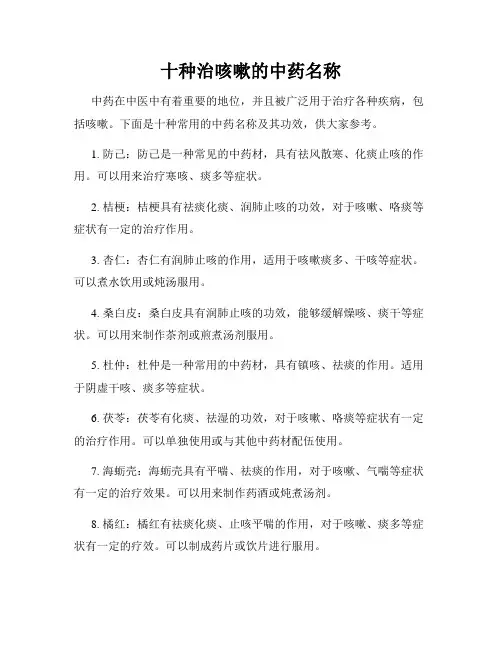 十种治咳嗽的中药名称

中药在中医中有着重要的地位，并且被广泛用于治疗各种疾病，包括咳嗽。下面是十种常用的中药名称及其功效，供大家参考。

1. 防己：防己是一种常见的中药材，具有祛风散寒、化痰止咳的作用。可以用来治疗寒咳、痰多等症状。

2. 桔梗：桔梗具有祛痰化痰、润肺止咳的功效，对于咳嗽、咯痰等症状有一定的治疗作用。

3. 杏仁：杏仁有润肺止咳的作用，适用于咳嗽痰多、干咳等症状。可以煮水饮用或炖汤服用。

4. 桑白皮：桑白皮具有润肺止咳的功效，能够缓解燥咳、痰干等症状。可以用来制作茶剂或煎煮汤剂服用。

5. 杜仲：杜仲是一种常用的中药材，具有镇咳、祛痰的作用。适用于阴虚干咳、痰多等症状。

6. 茯苓：茯苓有化痰、祛湿的功效，对于咳嗽、咯痰等症状有一定的治疗作用。可以单独使用或与其他中药材配伍使用。

7. 海蛎壳：海蛎壳具有平喘、祛痰的作用，对于咳嗽、气喘等症状有一定的治疗效果。可以用来制作药酒或炖煮汤剂。

8. 橘红：橘红有祛痰化痰、止咳平喘的作用，对于咳嗽、痰多等症状有一定的疗效。可以制成药片或饮片进行服用。